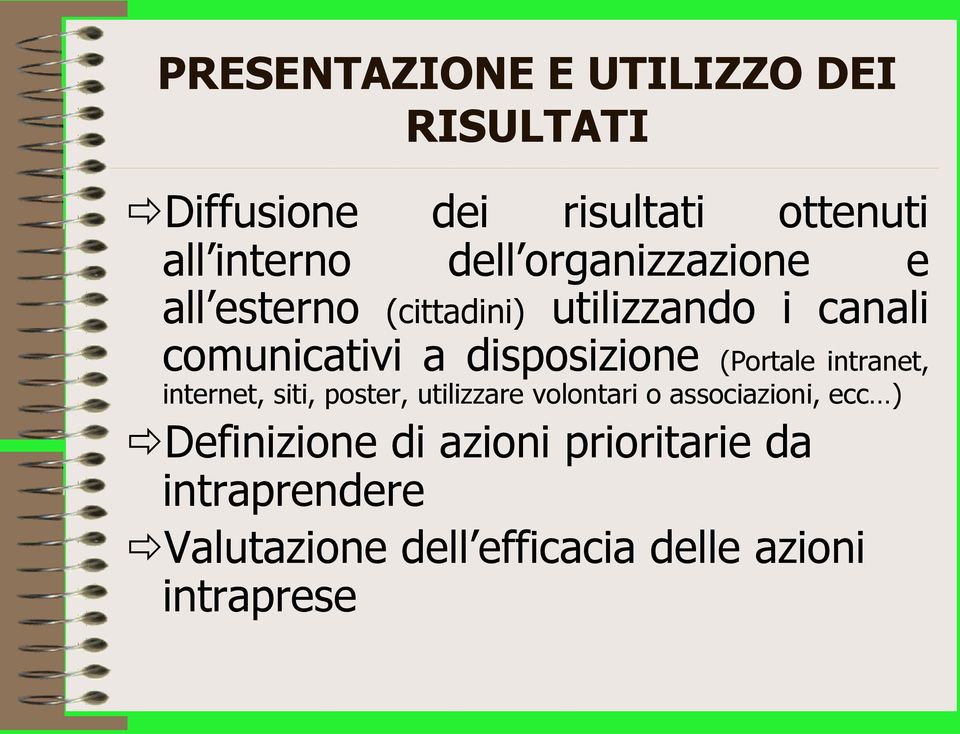 PRESENTAZIONE E UTILIZZO DEI RISULTATI

⇨Diffusione dei risultati ottenuti all’interno dell’organizzazione e all’esterno (cittadini) utilizzando i canali comunicativi a disposizione (Portale intranet, internet, siti, poster, utilizzare volontari o associazioni, ecc…)

⇨Definizione di azioni prioritarie da intraprendere

⇨Valutazione dell’efficacia delle azioni intraprese